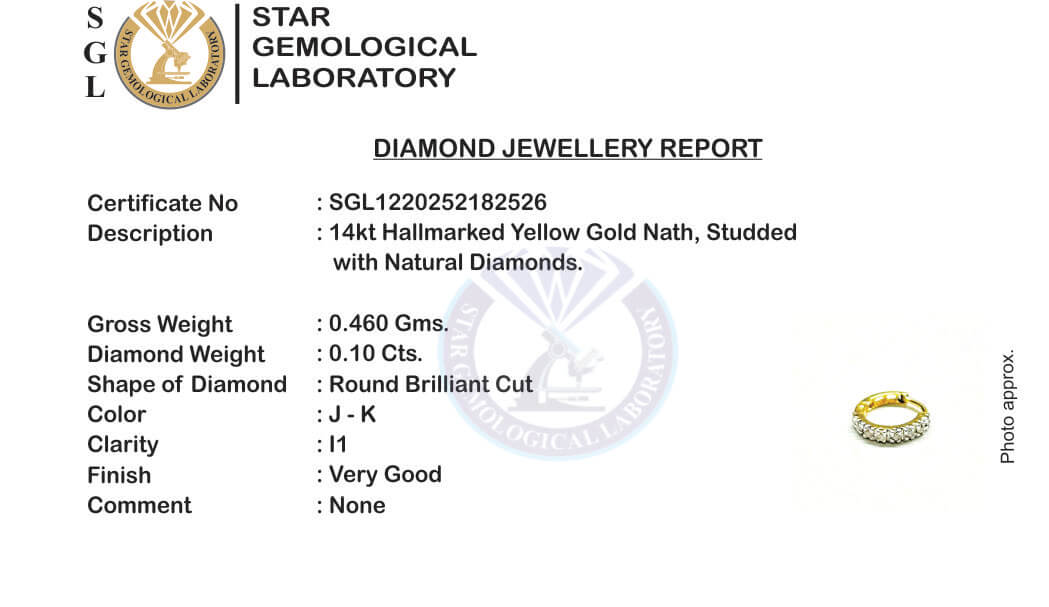 S
G
L

STAR GEMOLOGICAL LABORATORY

STAR
GEMOLOGICAL
LABORATORY

DIAMOND JEWELLERY REPORT

Certificate No : SGL1220252182526
Description : 14kt Hallmarked Yellow Gold Nath, Studded with Natural Diamonds.

Gross Weight : 0.460 Gms.
Diamond Weight : 0.10 Cts.
Shape of Diamond : Round Brilliant Cut
Color : J - K
Clarity : I1
Finish : Very Good
Comment : None

STAR GEMOLOGICAL LABORATORY

Photo approx.